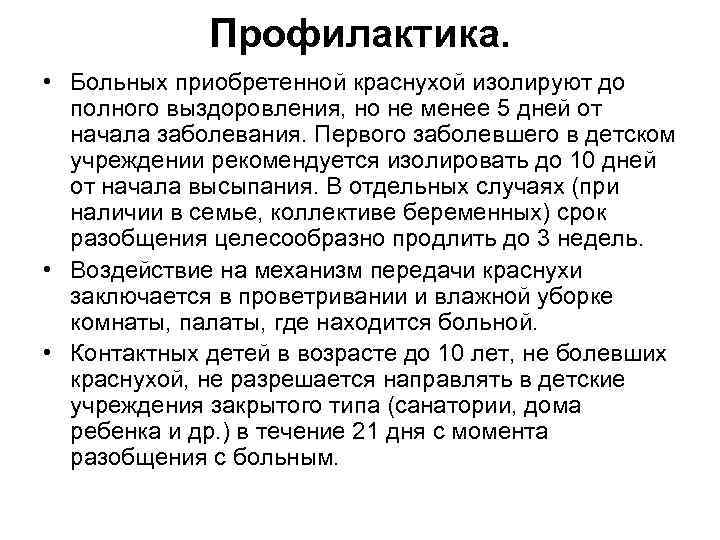 Профилактика.

• Больных приобретенной краснухой изолируют до полного выздоровления, но не менее 5 дней от начала заболевания. Первого заболевшего в детском учреждении рекомендуется изолировать до 10 дней от начала высыпания. В отдельных случаях (при наличии в семье, коллективе беременных) срок разобщения целесообразно продлить до 3 недель.

• Воздействие на механизм передачи краснухи заключается в проветривании и влажной уборке комнаты, палаты, где находится больной.

• Контактных детей в возрасте до 10 лет, не болевших краснухой, не разрешается направлять в детские учреждения закрытого типа (санатории, дома ребенка и др.) в течение 21 дня с момента разобщения с больным.